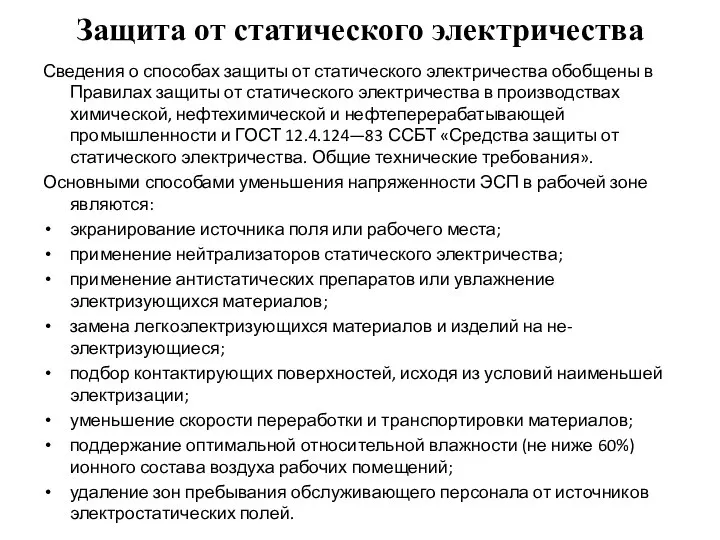 Защита от статического электричества

Сведения о способах защиты от статического электричества обобщены в Правилах защиты от статического электричества в производствах химической, нефтехимической и нефтеперерабатывающей промышленности и ГОСТ 12.4.124—83 ССБТ «Средства защиты от статического электричества. Общие технические требования».

Основными способами уменьшения напряженности ЭСП в рабочей зоне являются:

• экранирование источника поля или рабочего места;
• применение нейтрализаторов статического электричества;
• применение антистатических препаратов или увлажнение электризующихся материалов;
• замена легкоэлектризующихся материалов и изделий на неэлектризующиеся;
• подбор контактирующих поверхностей, исходя из условий наименьшей электризации;
• уменьшение скорости переработки и транспортировки материалов;
• поддержание оптимальной относительной влажности (не ниже 60%) ионного состава воздуха рабочих помещений;
• удаление зон пребывания обслуживающего персонала от источников электростатических полей.